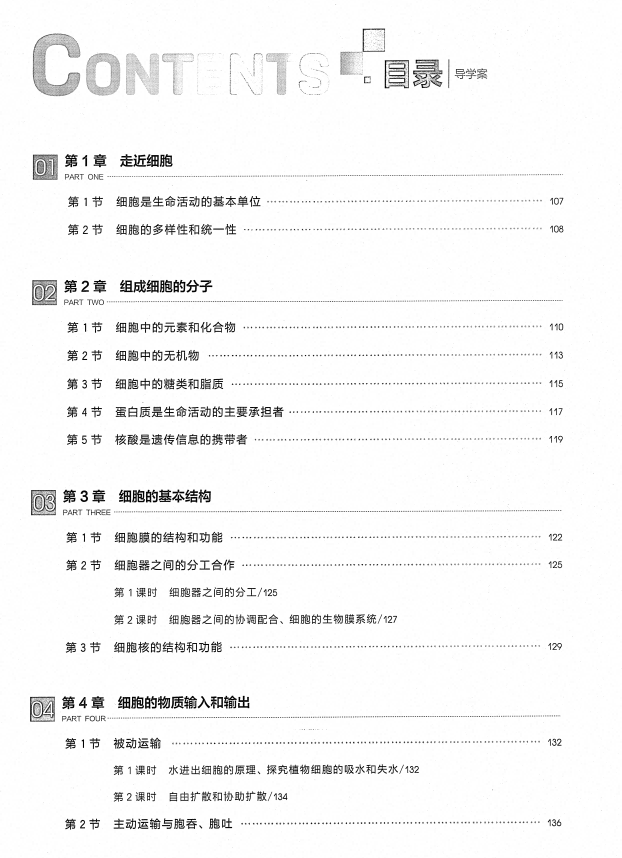 CONTENTS 目录 导学案

01 第1章 走近细胞
PART ONE

第1节 细胞是生命活动的基本单位 107

第2节 细胞的多样性和统一性 108

02 第2章 组成细胞的分子
PART TWO

第1节 细胞中的元素和化合物 110

第2节 细胞中的无机物 113

第3节 细胞中的糖类和脂质 115

第4节 蛋白质是生命活动的主要承担者 117

第5节 核酸是遗传信息的携带者 119

03 第3章 细胞的基本结构
PART THREE

第1节 细胞膜的结构和功能 122

第2节 细胞器之间的分工合作 125

第1课时 细胞器之间的分工/125

第2课时 细胞器之间的协调配合、细胞的生物膜系统/127

第3节 细胞核的结构和功能 129

04 第4章 细胞的物质输入和输出
PART FOUR

第1节 被动运输 132

第1课时 水进出细胞的原理、探究植物细胞的吸水和失水/132

第2课时 自由扩散和协助扩散/134

第2节 主动运输与胞吞、胞吐 136